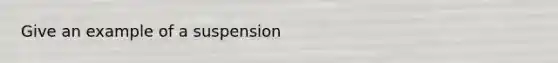 Give an example of a suspension